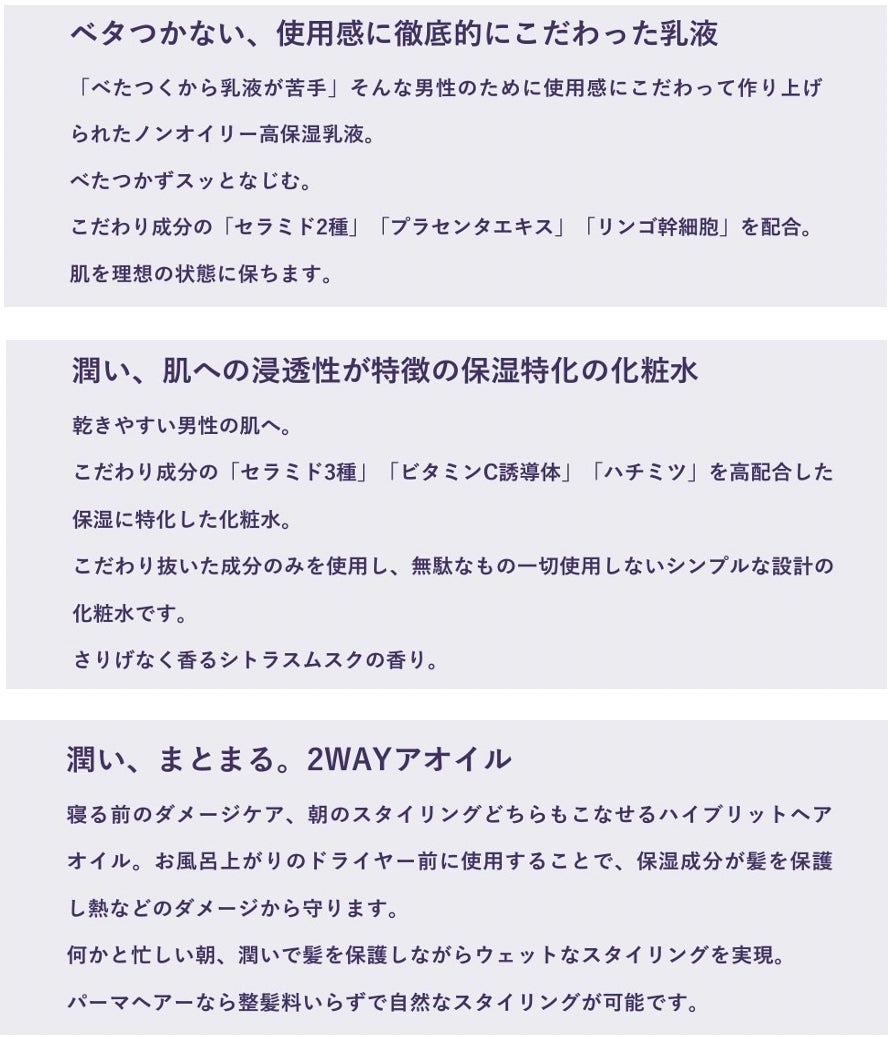 ベタつかない、使用感に徹底的にこだわった乳液

「べたつくから乳液が苦手」そんな男性のために使用感にこだわって作り上げられたノンオイリー高保湿乳液。

べたつかずスッとなじむ。

こだわり成分の「セラミド2種」「プラセンタエキス」「リンゴ幹細胞」を配合。

肌を理想の状態に保ちます。

潤い、肌への浸透性が特徴の保湿特化の化粧水

乾きやすい男性の肌へ。

こだわり成分の「セラミド3種」「ビタミンC誘導体」「ハチミツ」を高配合した保湿に特化した化粧水。

こだわり抜いた成分のみを使用し、無駄なもの一切使用しないシンプルな設計の化粧水です。

さりげなく香るシトラスムスクの香り。

潤い、まとまる。2WAYアオイル

寝る前のダメージケア、朝のスタイリングどちらもこなせるハイブリットヘアオイル。お風呂上がりのドライヤー前に使用することで、保湿成分が髪を保護し熱などのダメージから守ります。

何かと忙しい朝、潤いで髪を保護しながらウェットなスタイリングを実現。

パーマヘアーなら整髪料いらずで自然なスタイリングが可能です。